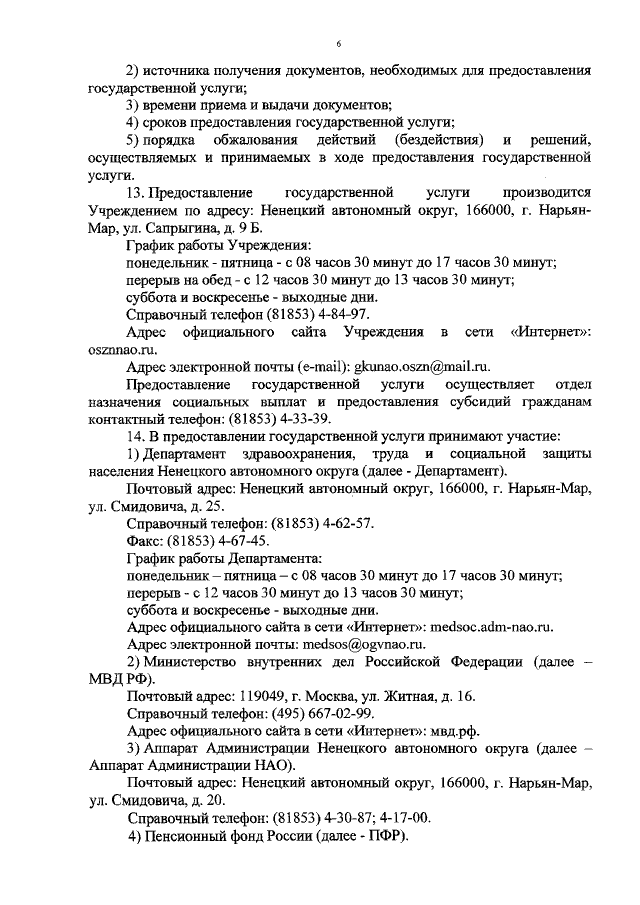 6

2) источника получения документов, необходимых для предоставления государственной услуги;

3) времени приема и выдачи документов;

4) сроков предоставления государственной услуги;

5) порядка обжалования действий (бездействия) и решений, осуществляемых и принимаемых в ходе предоставления государственной услуги.

13. Предоставление государственной услуги производится Учреждением по адресу: Ненецкий автономный округ, 166000, г. Нарьян-Мар, ул. Сапрыгина, д. 9 Б.

График работы Учреждения:

понедельник - пятница - с 08 часов 30 минут до 17 часов 30 минут;

перерыв на обед - с 12 часов 30 минут до 13 часов 30 минут;

суббота и воскресенье - выходные дни.

Справочный телефон (81853) 4-84-97.

Адрес официального сайта Учреждения в сети «Интернет»: osznnao.ru.

Адрес электронной почты (e-mail): gkunao.oszn@mail.ru.

Предоставление государственной услуги осуществляет отдел назначения социальных выплат и предоставления субсидий гражданам контактный телефон: (81853) 4-33-39.

14. В предоставлении государственной услуги принимают участие:

1) Департамент здравоохранения, труда и социальной защиты населения Ненецкого автономного округа (далее - Департамент).

Почтовый адрес: Ненецкий автономный округ, 166000, г. Нарьян-Мар, ул. Смидовича, д. 25.

Справочный телефон: (81853) 4-62-57.

Факс: (81853) 4-67-45.

График работы Департамента:

понедельник – пятница – с 08 часов 30 минут до 17 часов 30 минут;

перерыв - с 12 часов 30 минут до 13 часов 30 минут;

суббота и воскресенье - выходные дни.

Адрес официального сайта в сети «Интернет»: medsoc.adm-nao.ru.

Адрес электронной почты: medsos@ogvnao.ru.

2) Министерство внутренних дел Российской Федерации (далее – МВД РФ).

Почтовый адрес: 119049, г. Москва, ул. Житная, д. 16.

Справочный телефон: (495) 667-02-99.

Адрес официального сайта в сети «Интернет»: мвд.рф.

3) Аппарат Администрации Ненецкого автономного округа (далее – Аппарат Администрации НАО).

Почтовый адрес: Ненецкий автономный округ, 166000, г. Нарьян-Мар, ул. Смидовича, д. 20.

Справочный телефон: (81853) 4-30-87; 4-17-00.

4) Пенсионный фонд России (далее - ПФР).